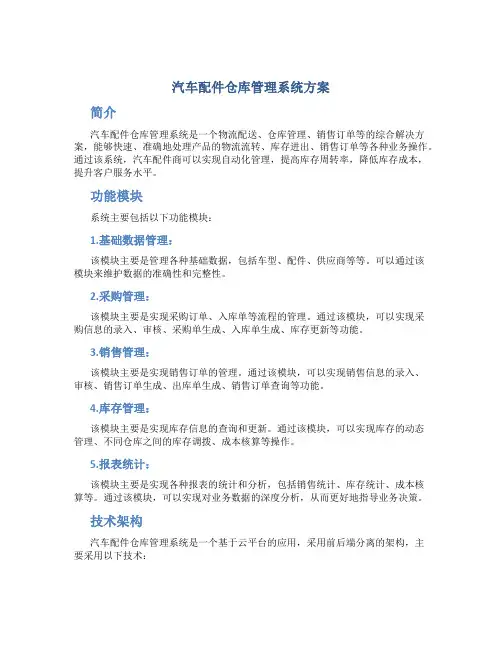 汽车配件仓库管理系统方案

简介

汽车配件仓库管理系统是一个物流配送、仓库管理、销售订单等的综合解决方案，能够快速、准确地处理产品的物流流转、库存进出、销售订单等各种业务操作。通过该系统，汽车配件商可以实现自动化管理，提高库存周转率，降低库存成本，提升客户服务水平。

功能模块

系统主要包括以下功能模块：

1.基础数据管理：

该模块主要是管理各种基础数据，包括车型、配件、供应商等等。可以通过该模块来维护数据的准确性和完整性。

2.采购管理：

该模块主要是实现采购订单、入库单等流程的管理。通过该模块，可以实现采购信息的录入、审核、采购单生成、入库单生成、库存更新等功能。

3.销售管理：

该模块主要是实现销售订单的管理。通过该模块，可以实现销售信息的录入、审核、销售订单生成、出库单生成、销售订单查询等功能。

4.库存管理：

该模块主要是实现库存信息的查询和更新。通过该模块，可以实现库存的动态管理、不同仓库之间的库存调拨、成本核算等操作。

5.报表统计：

该模块主要是实现各种报表的统计和分析，包括销售统计、库存统计、成本核算等。通过该模块，可以实现对业务数据的深度分析，从而更好地指导业务决策。

技术架构

汽车配件仓库管理系统是一个基于云平台的应用，采用前后端分离的架构，主要采用以下技术：